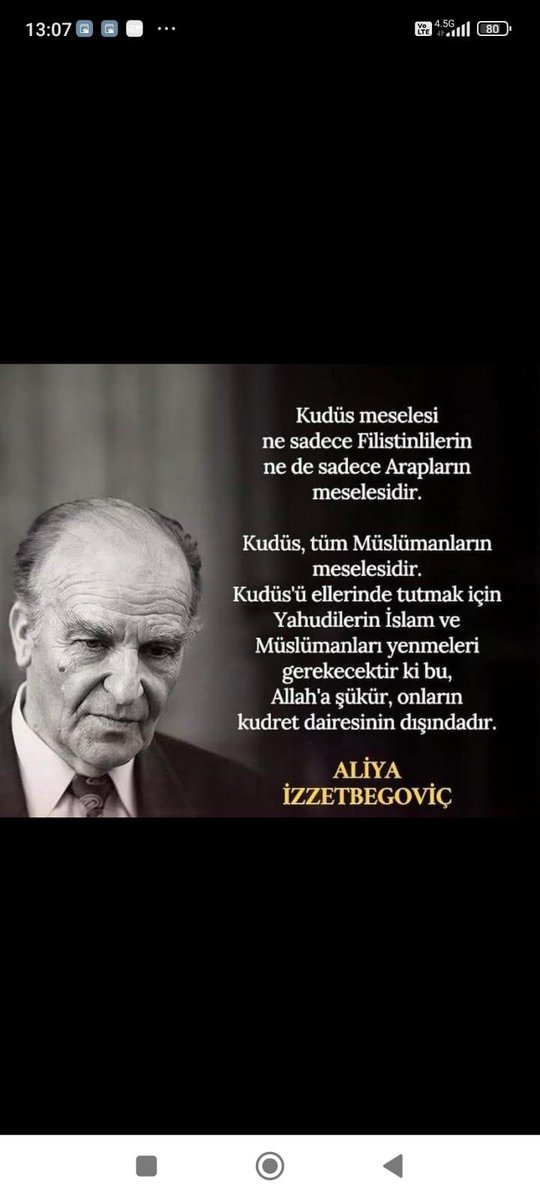 13:07 ···

Vo LTE 4.5G 80

Kudüs meselesi ne sadece Filistinlilerin ne de sadece Arapların meselesidir.

Kudüs, tüm Müslümanların meselesidir. Kudüs'ü ellerinde tutmak için Yahudilerin İslam ve Müslümanları yenmeleri gerekecektir ki bu, Allah'a şükür, onların kudret dairesinin dışındadır.

ALİYA İZZETBEGOVİÇ